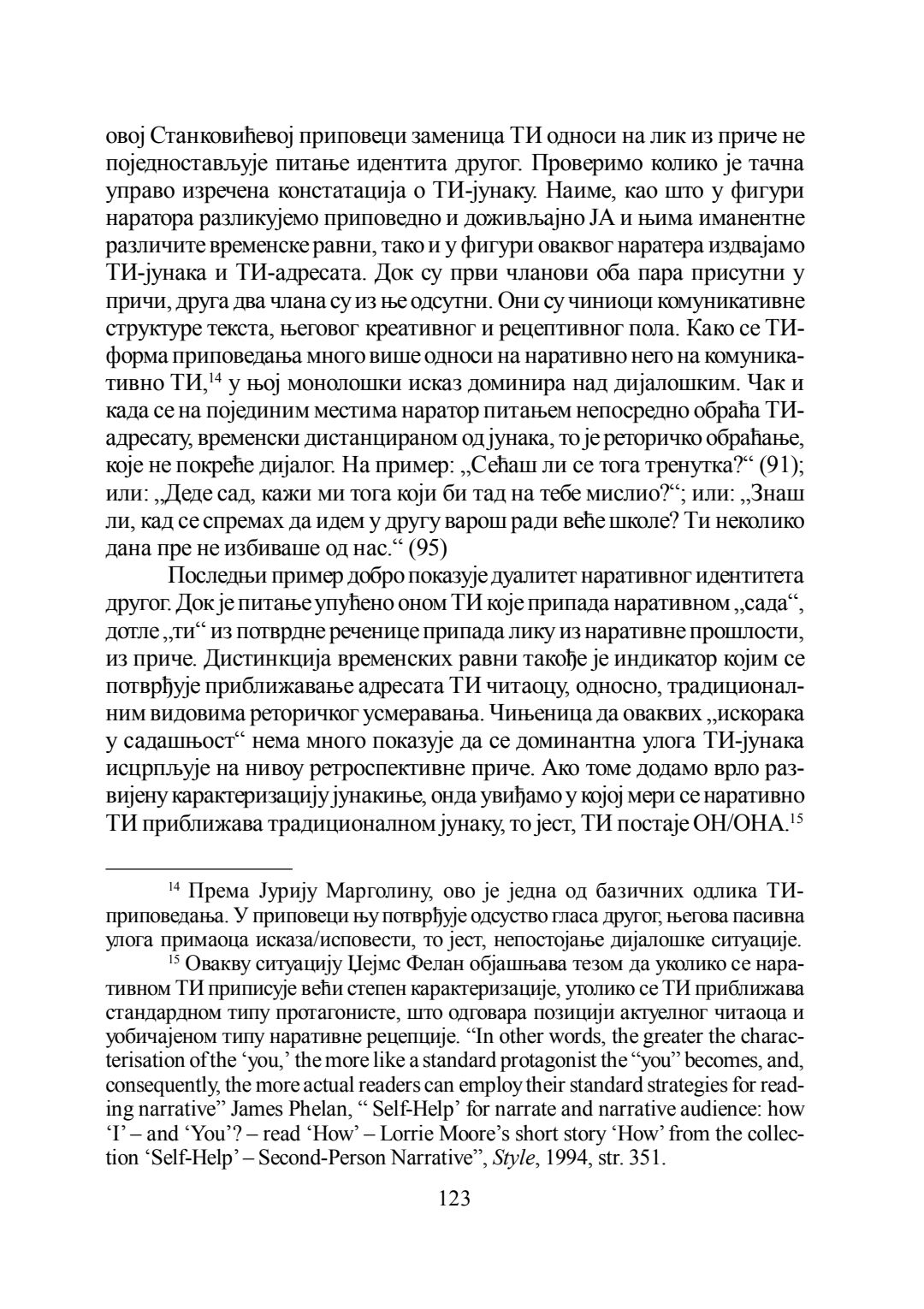 овој Станковићевој приповеци заменица ТИ односи на лик из приче не поједностављује питање идентита другог. Проверимо колико је тачна управо изречена констатација о ТИ-јунаку. Наиме, као што у фигури наратора разликујемо приповедно и доживљајно ЈА и њима иманентне различите временске равни, тако и у фигури оваквог наратера издвајамо ТИ-јунака и ТИ-адресата. Док су први чланови оба пара присутни у причи, друга два члана су из ње одсутни. Они су чиниоци комуникативне структуре текста, његовог креативног и рецептивног пола. Како се ТИ-форма приповедања много више односи на наративно него на комуникативно ТИ,$^{14}$ у њој монолошки исказ доминира над дијалошким. Чак и када се на појединим местима наратор питањем непосредно обраћа ТИ-адресату, временски дистанцираном од јунака, то је реторичко обраћање, које не покреће дијалог. На пример: „Сећаш ли се тога тренутка?“ (91); или: „Деде сад, кажи ми тога који би тад на тебе мислио?“; или: „Знаш ли, кад се спремах да идем у другу варош ради веће школе? Ти неколико дана пре не избиваше од нас.“ (95)

Последњи пример добро показује дуалитет наративног идентитета другог. Док је питање упућено оном ТИ које припада наративном „сада“, дотле „ти“ из потврдне реченице припада лику из наративне прошлости, из приче. Дистинкција временских равни такође је индикатор којим се потврђује приближавање адресата ТИ читаоцу, односно, традиционалним видовима реторичког усмеравања. Чињеница да оваквих „искорака у садашњост“ нема много показује да се доминантна улога ТИ-јунака исцрпљује на нивоу ретроспективне приче. Ако томе додамо врло развијену карактеризацију јунакиње, онда увиђамо у којој мери се наративно ТИ приближава традиционалном јунаку, то јест, ТИ постаје ОН/ОНА.$^{15}$

$^{14}$ Према Јурију Марголину, ово је једна од базичних одлика ТИ-приповедања. У приповеци њу потврђује одсуство гласа другог, његова пасивна улога примаоца исказа/исповести, то јест, непостојање дијалошке ситуације.

$^{15}$ Овакву ситуацију Џејмс Фелан објашњава тезом да уколико се наративном ТИ приписује већи степен карактеризације, утолико се ТИ приближава стандардном типу протагонисте, што одговара позицији актуелног читаоца и уобичајеном типу наративне рецепције. “In other words, the greater the characterisation of the ‘you,’ the more like a standard protagonist the “you” becomes, and, consequently, the more actual readers can employ their standard strategies for reading narrative” James Phelan, “ Self-Help’ for narrate and narrative audience: how ‘I’ – and ‘You’? – read ‘How’ – Lorrie Moore’s short story ‘How’ from the collection ‘Self-Help’ – Second-Person Narrative”, Style, 1994, str. 351.

123